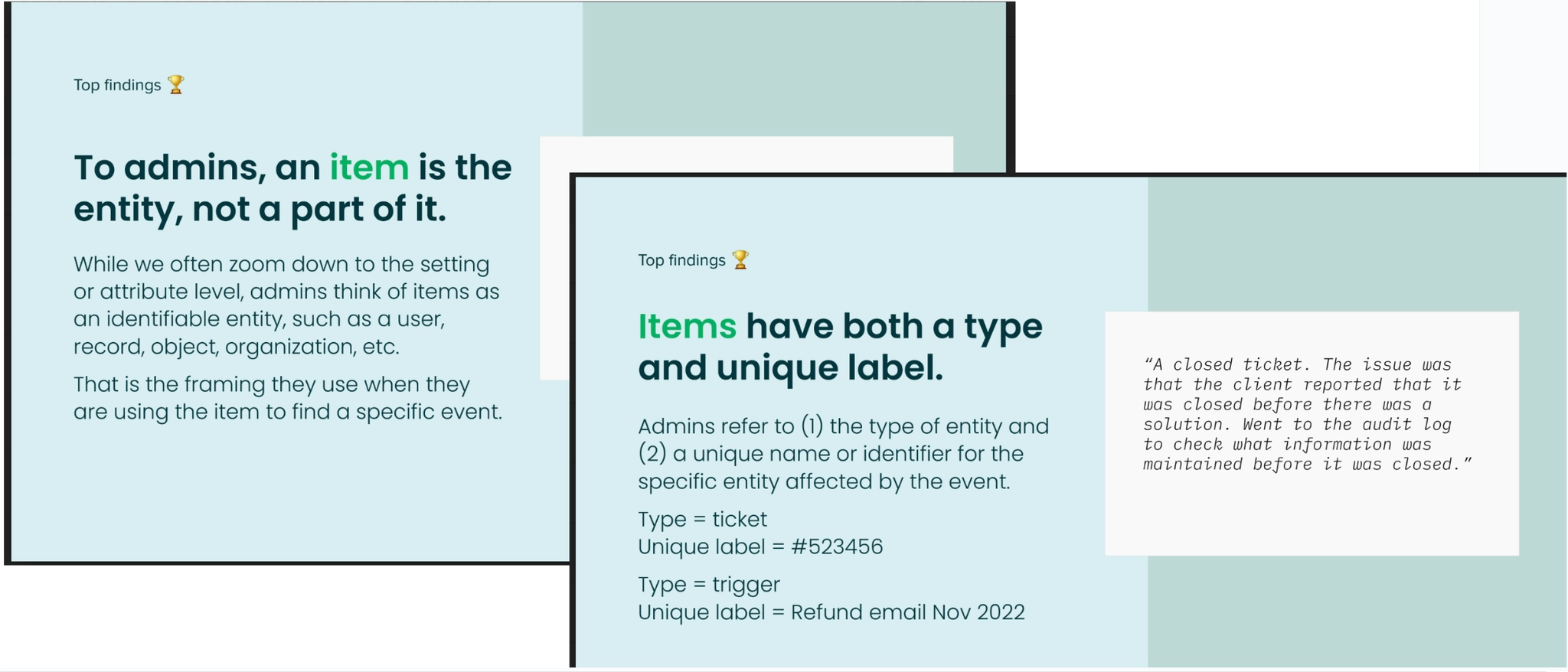 Top findings 🏆

To admins, an item is the entity, not a part of it.

While we often zoom down to the setting or attribute level, admins think of items as an identifiable entity, such as a user, record, object, organization, etc.

That is the framing they use when they are using the item to find a specific event.

Top findings 🏆

Items have both a type and unique label.

Admins refer to (1) the type of entity and (2) a unique name or identifier for the specific entity affected by the event.

Type = ticket
Unique label = #523456

Type = trigger
Unique label = Refund email Nov 2022

"A closed ticket. The issue was that the client reported that it was closed before there was a solution. Went to the audit log to check what information was maintained before it was closed."